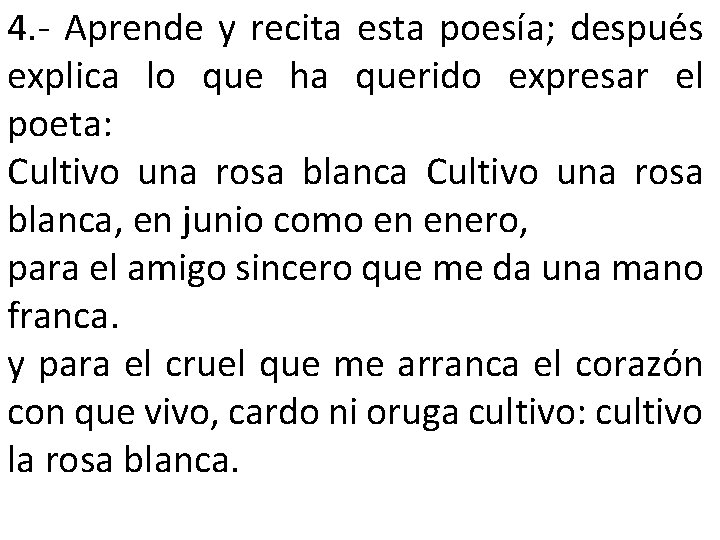 4.- Aprende y recita esta poesía; después explica lo que ha querido expresar el poeta:
Cultivo una rosa blanca Cultivo una rosa blanca, en junio como en enero,
para el amigo sincero que me da una mano franca.
y para el cruel que me arranca el corazón con que vivo, cardo ni oruga cultivo: cultivo la rosa blanca.